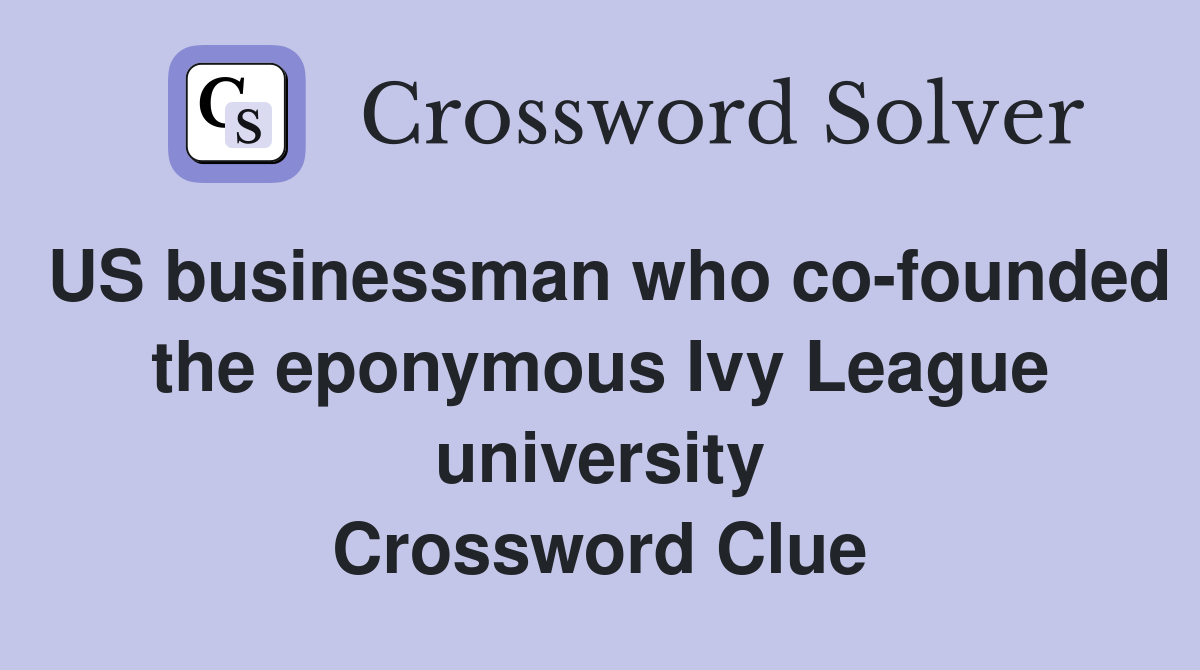 CS Crossword Solver

US businessman who co-founded the eponymous Ivy League university
Crossword Clue